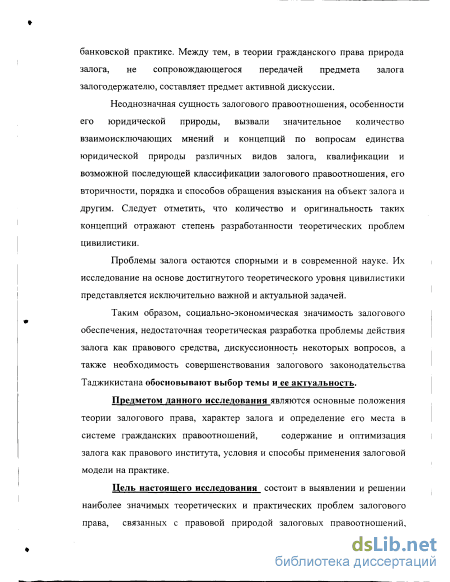 банковской практике. Между тем, в теории гражданского права природа залога, не сопровождающегося передачей предмета залога залогодержателю, составляет предмет активной дискуссии.

Неоднозначная сущность залогового правоотношения, особенности его юридической природы, вызвали значительное количество взаимоисключающих мнений и концепций по вопросам единства юридической природы различных видов залога, квалификации и возможной последующей классификации залогового правоотношения, его вторичности, порядка и способов обращения взыскания на объект залога и другим. Следует отметить, что количество и оригинальность таких концепций отражают степень разработанности теоретических проблем цивилистики.

Проблемы залога остаются спорными и в современной науке. Их исследование на основе достигнутого теоретического уровня цивилистики представляется исключительно важной и актуальной задачей.

Таким образом, социально-экономическая значимость залогового обеспечения, недостаточная теоретическая разработка проблемы действия залога как правового средства, дискуссионность некоторых вопросов, а также необходимость совершенствования залогового законодательства Таджикистана обосновывают выбор темы и ее актуальность.

Предметом данного исследования являются основные положения теории залогового права, характер залога и определение его места в системе гражданских правоотношений, содержание и оптимизация залога как правового института, условия и способы применения залоговой модели на практике.

Цель настоящего исследования состоит в выявлении и решении наиболее значимых теоретических и практических проблем залогового права, связанных с правовой природой залоговых правоотношений,

dsLib.net
библиотека диссертаций